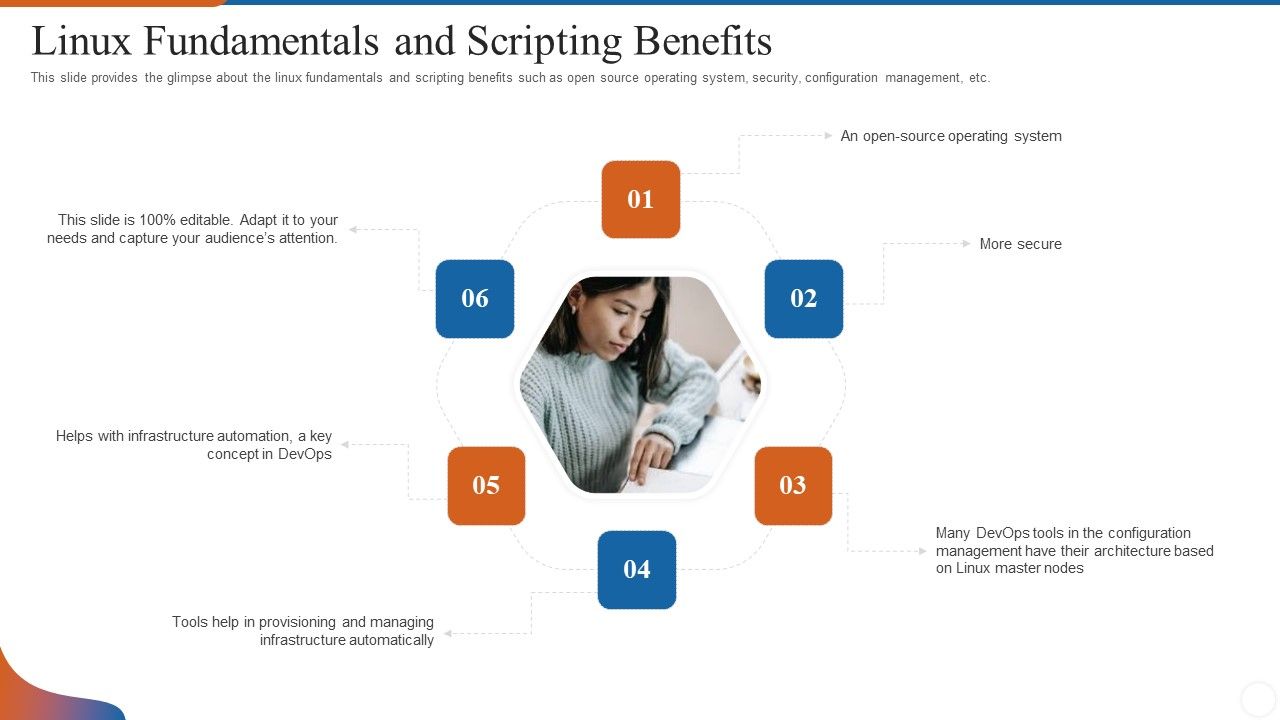 Linux Fundamentals and Scripting Benefits

This slide provides the glimpse about the linux fundamentals and scripting benefits such as open source operating system, security, configuration management, etc.

01

An open-source operating system

02

More secure

03

Many DevOps tools in the configuration management have their architecture based on Linux master nodes

04

Tools help in provisioning and managing infrastructure automatically

05

Helps with infrastructure automation, a key concept in DevOps

06

This slide is 100% editable. Adapt it to your needs and capture your audience's attention.